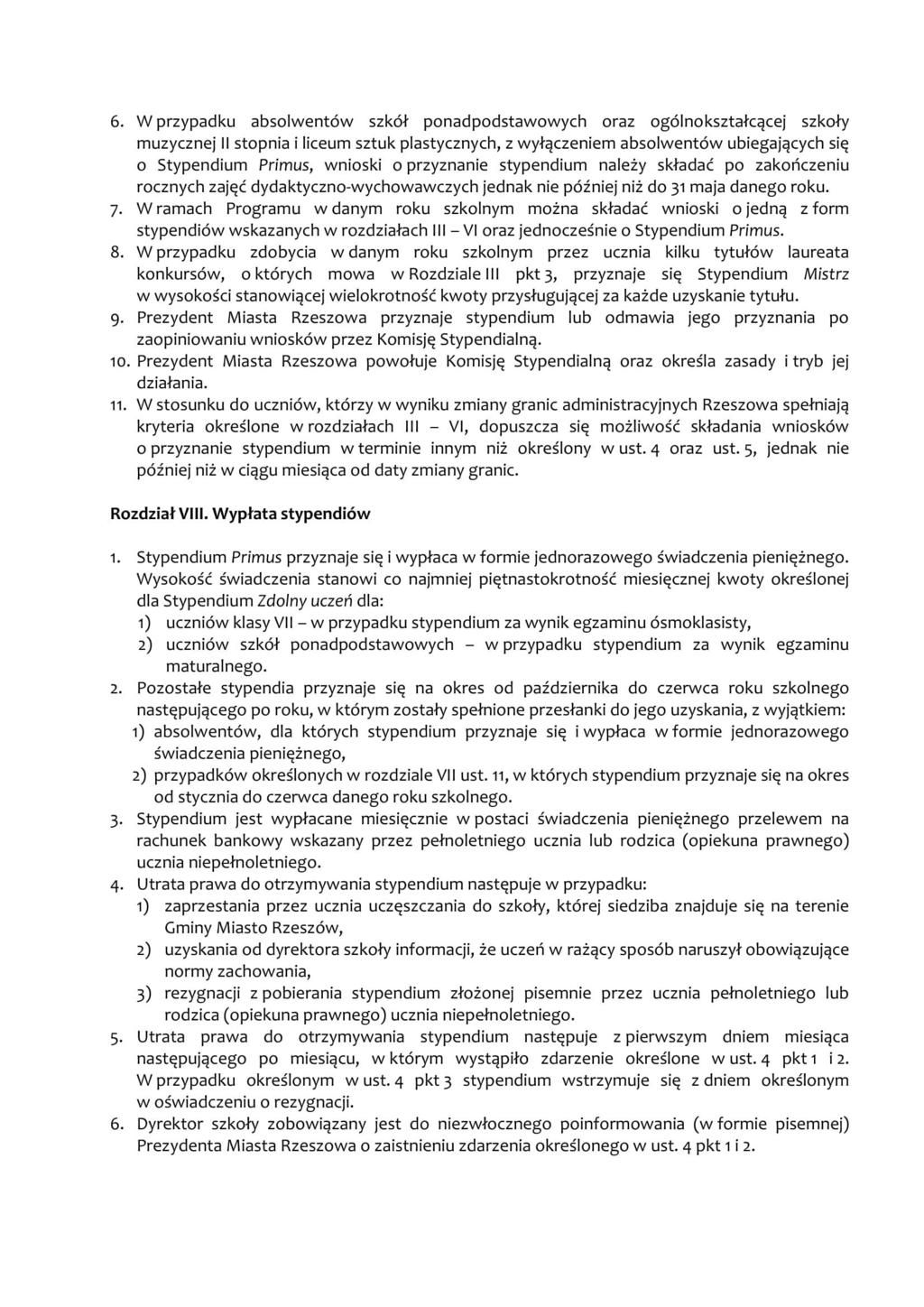 6. W przypadku absolwentów szkół ponadpodstawowych oraz ogólnokształcącej szkoły muzycznej II stopnia i liceum sztuk plastycznych, z wyłączeniem absolwentów ubiegających się o Stypendium Primus, wnioski o przyznanie stypendium należy składać po zakończeniu rocznych zajęć dydaktyczno-wychowawczych jednak nie później niż do 31 maja danego roku.
7. W ramach Programu w danym roku szkolnym można składać wnioski o jedną z form stypendiów wskazanych w rozdziałach III – VI oraz jednocześnie o Stypendium Primus.
8. W przypadku zdobycia w danym roku szkolnym przez ucznia kilku tytułów laureata konkursów, o których mowa w Rozdziale III pkt 3, przyznaje się Stypendium Mistrz w wysokości stanowiącej wielokrotność kwoty przysługującej za każde uzyskanie tytułu.
9. Prezydent Miasta Rzeszowa przyznaje stypendium lub odmawia jego przyznania po zaopiniowaniu wniosków przez Komisję Stypendialną.
10. Prezydent Miasta Rzeszowa powołuje Komisję Stypendialną oraz określa zasady i tryb jej działania.
11. W stosunku do uczniów, którzy w wyniku zmiany granic administracyjnych Rzeszowa spełniają kryteria określone w rozdziałach III – VI, dopuszcza się możliwość składania wniosków o przyznanie stypendium w terminie innym niż określony w ust. 4 oraz ust. 5, jednak nie później niż w ciągu miesiąca od daty zmiany granic.

Rozdział VIII. Wypłata stypendiów

1. Stypendium Primus przyznaje się i wypłaca w formie jednorazowego świadczenia pieniężnego. Wysokość świadczenia stanowi co najmniej piętnastokrotność miesięcznej kwoty określonej dla Stypendium Zdolny uczeń dla:
1) uczniów klasy VII – w przypadku stypendium za wynik egzaminu ósmoklasisty,
2) uczniów szkół ponadpodstawowych – w przypadku stypendium za wynik egzaminu maturalnego.
2. Pozostałe stypendia przyznaje się na okres od października do czerwca roku szkolnego następującego po roku, w którym zostały spełnione przesłanki do jego uzyskania, z wyjątkiem:
1) absolwentów, dla których stypendium przyznaje się i wypłaca w formie jednorazowego świadczenia pieniężnego,
2) przypadków określonych w rozdziale VII ust. 11, w których stypendium przyznaje się na okres od stycznia do czerwca danego roku szkolnego.
3. Stypendium jest wypłacane miesięcznie w postaci świadczenia pieniężnego przelewem na rachunek bankowy wskazany przez pełnoletniego ucznia lub rodzica (opiekuna prawnego) ucznia niepełnoletniego.
4. Utrata prawa do otrzymywania stypendium następuje w przypadku:
1) zaprzestania przez ucznia uczęszczania do szkoły, której siedziba znajduje się na terenie Gminy Miasto Rzeszów,
2) uzyskania od dyrektora szkoły informacji, że uczeń w rażący sposób naruszył obowiązujące normy zachowania,
3) rezygnacji z pobierania stypendium złożonej pisemnie przez ucznia pełnoletniego lub rodzica (opiekuna prawnego) ucznia niepełnoletniego.
5. Utrata prawa do otrzymywania stypendium następuje z pierwszym dniem miesiąca następującego po miesiącu, w którym wystąpiło zdarzenie określone w ust. 4 pkt 1 i 2. W przypadku określonym w ust. 4 pkt 3 stypendium wstrzymuje się z dniem określonym w oświadczeniu o rezygnacji.
6. Dyrektor szkoły zobowiązany jest do niezwłocznego poinformowania (w formie pisemnej) Prezydenta Miasta Rzeszowa o zaistnieniu zdarzenia określonego w ust. 4 pkt 1 i 2.